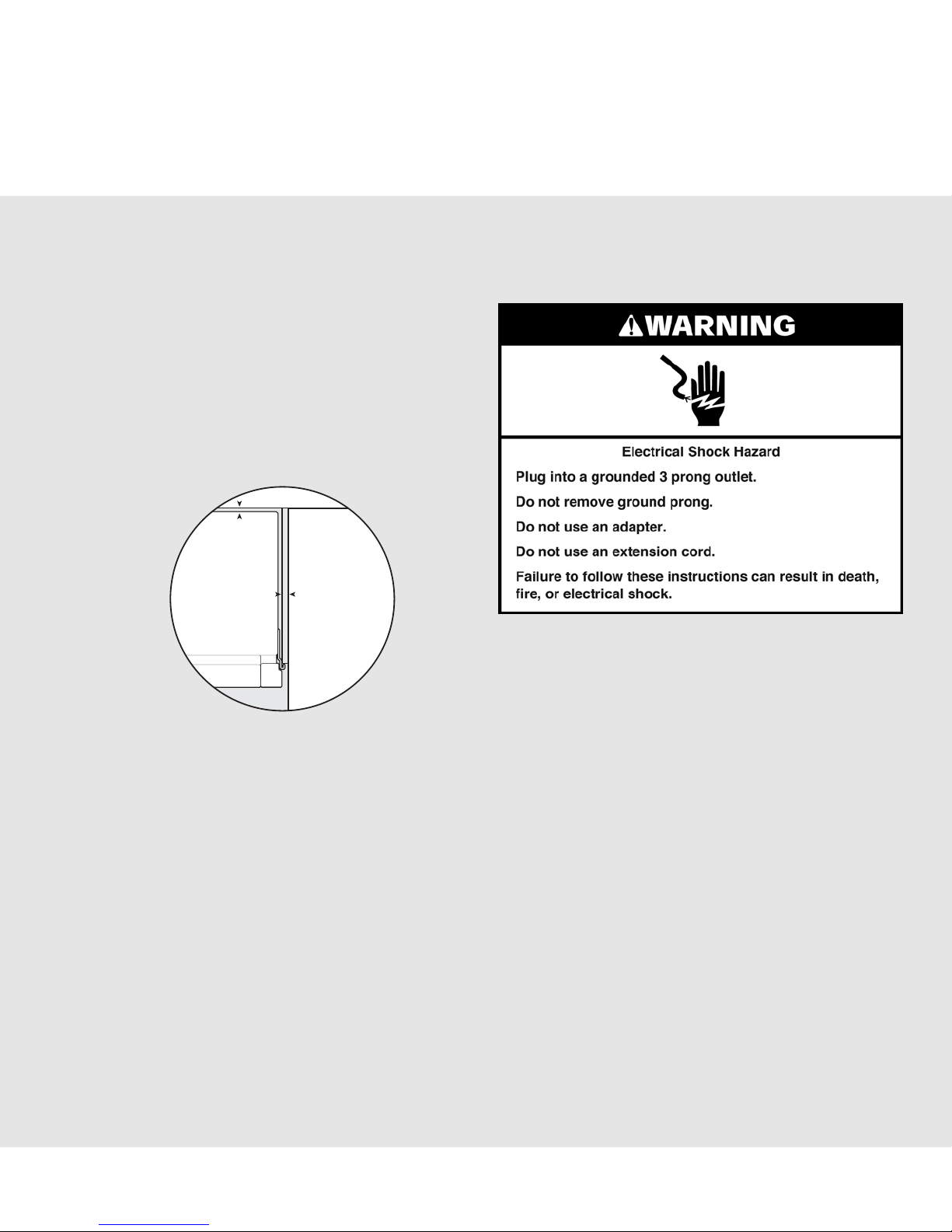 WARNING

Electrical Shock Hazard

Plug into a grounded 3 prong outlet.

Do not remove ground prong.

Do not use an adapter.

Do not use an extension cord.

Failure to follow these instructions can result in death, fire, or electrical shock.